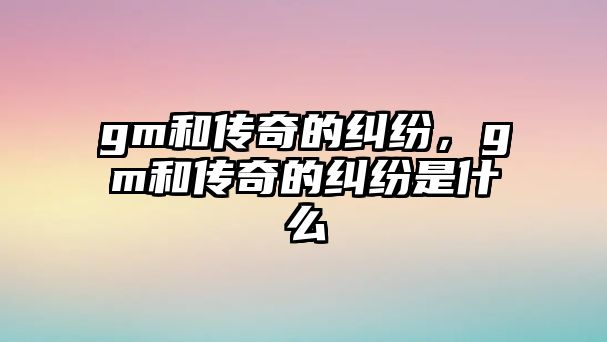 gm和传奇的纠纷，gm和传奇的纠纷是什么